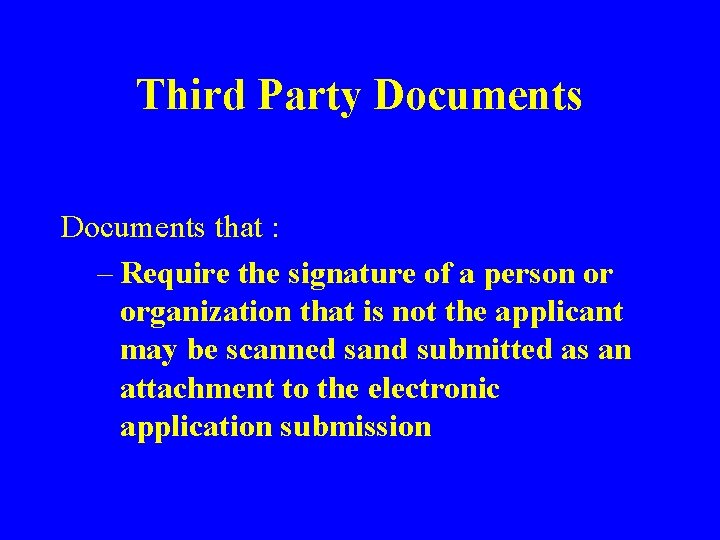 Third Party Documents

Documents that :

– Require the signature of a person or organization that is not the applicant may be scanned sand submitted as an attachment to the electronic application submission